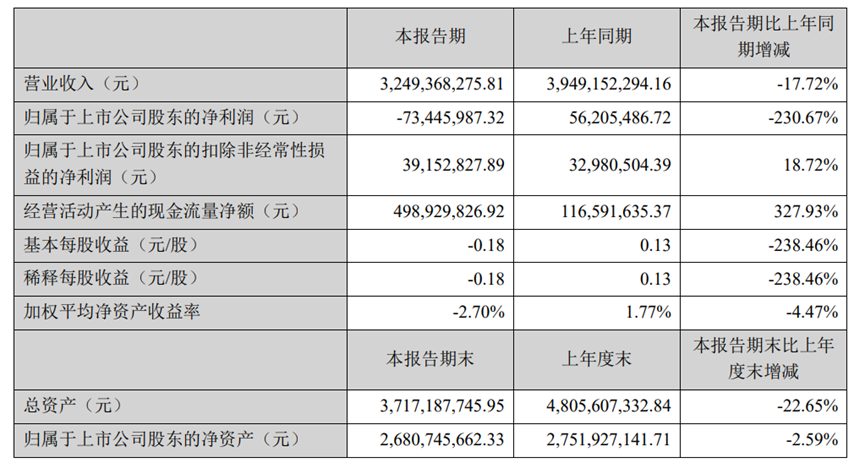 |  | 本报告期 | 上年同期 | 本报告期比上年同期增减 |
|---|---|---|---|
| 营业收入（元） | 3,249,368,275.81 | 3,949,152,294.16 | -17.72% |
| 归属于上市公司股东的净利润（元） | -73,445,987.32 | 56,205,486.72 | -230.67% |
| 归属于上市公司股东的扣除非经常性损益的净利润（元） | 39,152,827.89 | 32,980,504.39 | 18.72% |
| 经营活动产生的现金流量净额（元） | 498,929,826.92 | 116,591,635.37 | 327.93% |
| 基本每股收益（元/股） | -0.18 | 0.13 | -238.46% |
| 稀释每股收益（元/股） | -0.18 | 0.13 | -238.46% |
| 加权平均净资产收益率 | -2.70% | 1.77% | -4.47% |
|  | 本报告期末 | 上年度末 | 本报告期末比上年度末增减 |
| 总资产（元） | 3,717,187,745.95 | 4,805,607,332.84 | -22.65% |
| 归属于上市公司股东的净资产（元） | 2,680,745,662.33 | 2,751,927,141.71 | -2.59% |